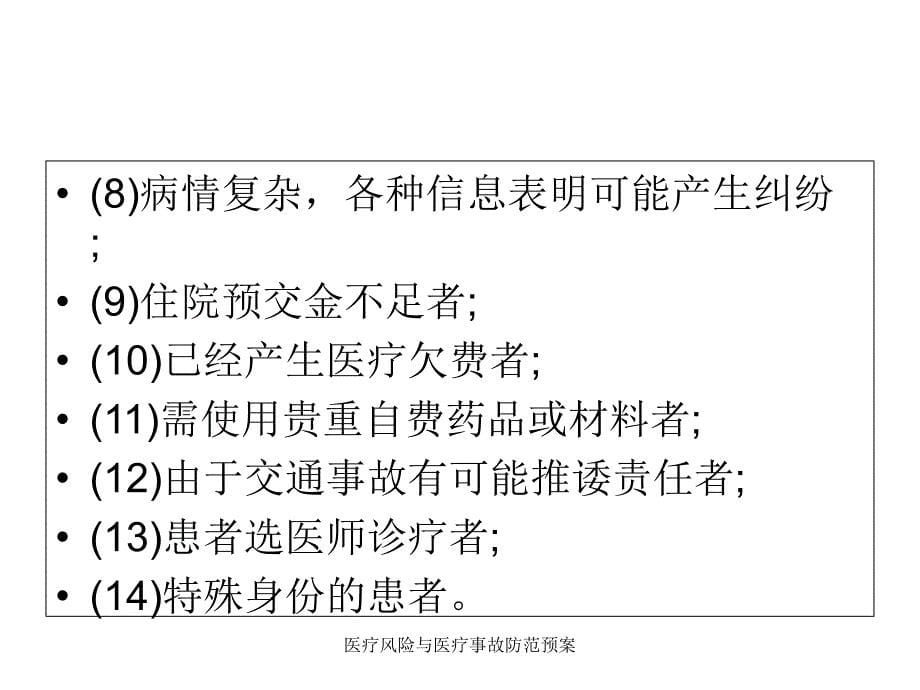 • (8)病情复杂，各种信息表明可能产生纠纷;

• (9)住院预交金不足者;

• (10)已经产生医疗欠费者;

• (11)需使用贵重自费药品或材料者;

• (12)由于交通事故有可能推诿责任者;

• (13)患者选医师诊疗者;

• (14)特殊身份的患者。

医疗风险与医疗事故防范预案